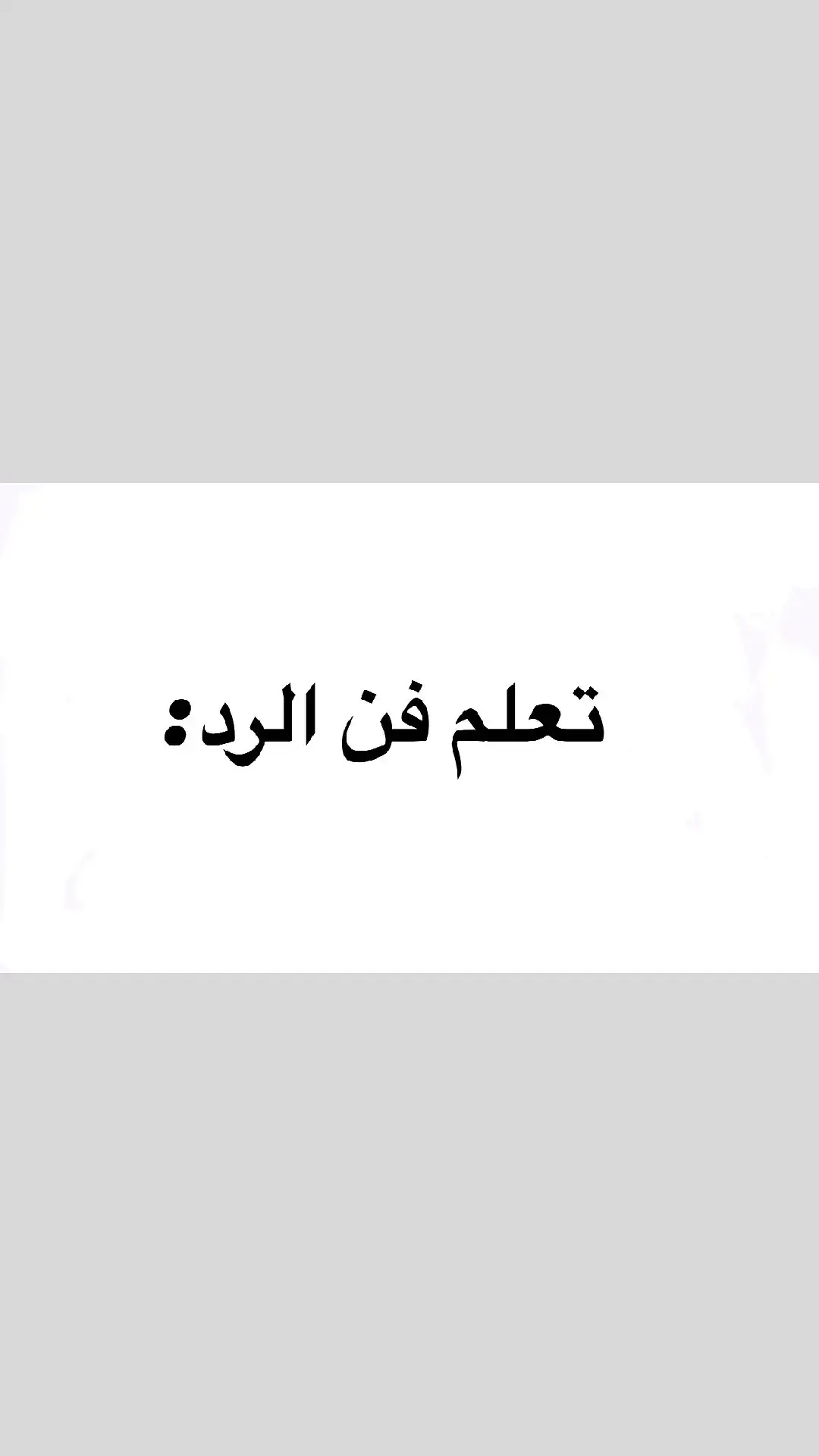 تعلم فن الرد: